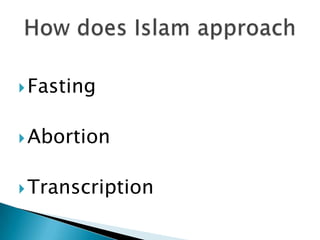 How does Islam approach

Fasting

Abortion

Transcription